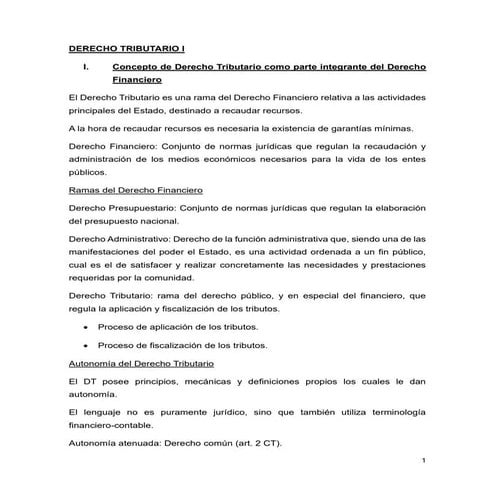 DERECHO TRIBUTARIO I

I. Concepto de Derecho Tributario como parte integrante del Derecho Financiero

El Derecho Tributario es una rama del Derecho Financiero relativa a las actividades principales del Estado, destinado a recaudar recursos.

A la hora de recaudar recursos es necesaria la existencia de garantías mínimas.

Derecho Financiero: Conjunto de normas jurídicas que regulan la recaudación y administración de los medios económicos necesarios para la vida de los entes públicos.

Ramas del Derecho Financiero

Derecho Presupuestario: Conjunto de normas jurídicas que regulan la elaboración del presupuesto nacional.

Derecho Administrativo: Derecho de la función administrativa que, siendo una de las manifestaciones del poder el Estado, es una actividad ordenada a un fin público, cual es el de satisfacer y realizar concretamente las necesidades y prestaciones requeridas por la comunidad.

Derecho Tributario: rama del derecho público, y en especial del financiero, que regula la aplicación y fiscalización de los tributos.

• Proceso de aplicación de los tributos.

• Proceso de fiscalización de los tributos.

Autonomía del Derecho Tributario

El DT posee principios, mecánicas y definiciones propios los cuales le dan autonomía.

El lenguaje no es puramente jurídico, sino que también utiliza terminología financiero-contable.

Autonomía atenuada: Derecho común (art. 2 CT).

1